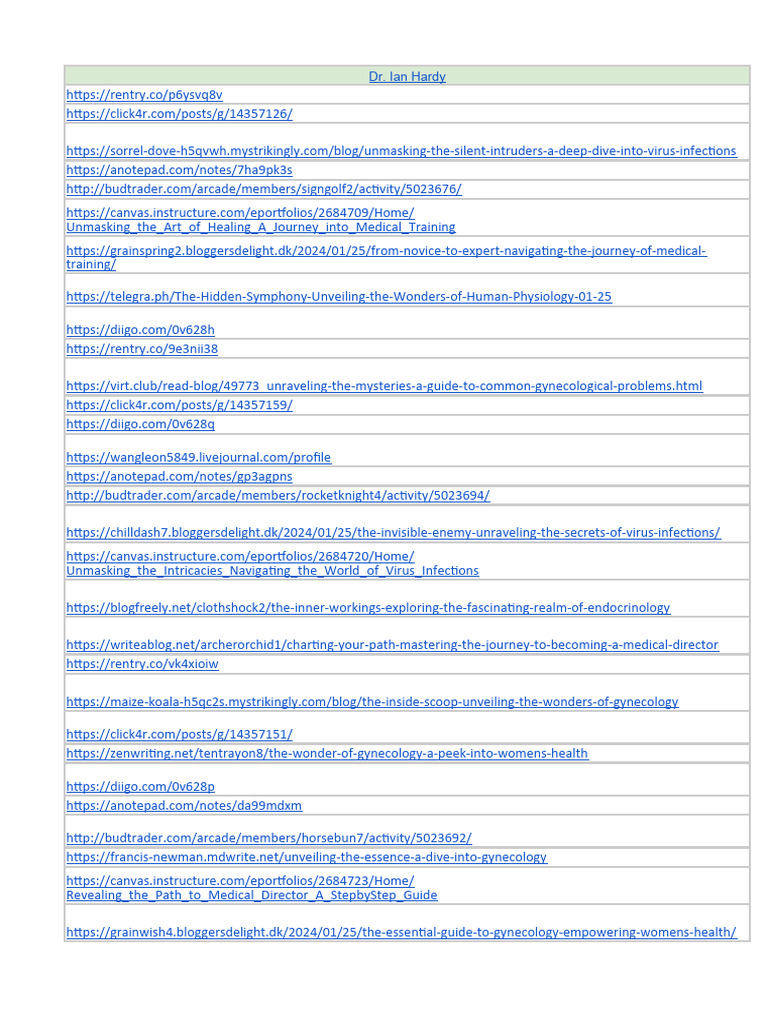 | Dr. Ian Hardy |
|---|
| https://rentry.co/p6ysvq8v |
| https://click4r.com/posts/g/14357126/ |
| https://sorrel-dove-h5qvwh.mystrikingly.com/blog/unmasking-the-silent-intruders-a-deep-dive-into-virus-infections |
| https://anotepad.com/notes/7ha9pk3s |
| http://budtrader.com/arcade/members/signgolf2/activity/5023676/ |
| https://canvas.instructure.com/eportfolios/2684709/Home/Unmasking_the_Art_of_Healing_A_Journey_into_Medical_Training |
| https://grainspring2.bloggersdelight.dk/2024/01/25/from-novice-to-expert-navigating-the-journey-of-medical-training/ |
| https://telegra.ph/The-Hidden-Symphony-Unveiling-the-Wonders-of-Human-Physiology-01-25 |
| https://diigo.com/0v628h |
| https://rentry.co/9e3nii38 |
| https://virt.club/read-blog/49773_unraveling-the-mysteries-a-guide-to-common-gynecological-problems.html |
| https://click4r.com/posts/g/14357159/ |
| https://diigo.com/0v628q |
| https://wangleon5849.livejournal.com/profile |
| https://anotepad.com/notes/gp3agpns |
| http://budtrader.com/arcade/members/rocketknight4/activity/5023694/ |
| https://chilldash7.bloggersdelight.dk/2024/01/25/the-invisible-enemy-unraveling-the-secrets-of-virus-infections/ |
| https://canvas.instructure.com/eportfolios/2684720/Home/Unmasking_the_Intricacies_Navigating_the_World_of_Virus_Infections |
| https://blogfreely.net/clothshock2/the-inner-workings-exploring-the-fascinating-realm-of-endocrinology |
| https://writeablog.net/archerorchid1/charting-your-path-mastering-the-journey-to-becoming-a-medical-director |
| https://rentry.co/vk4xioiw |
| https://maize-koala-h5qc2s.mystrikingly.com/blog/the-inside-scoop-unveiling-the-wonders-of-gynecology |
| https://click4r.com/posts/g/14357151/ |
| https://zenwriting.net/tentrayon8/the-wonder-of-gynecology-a-peek-into-womens-health |
| https://diigo.com/0v628p |
| https://anotepad.com/notes/da99mdxm |
| http://budtrader.com/arcade/members/horsebun7/activity/5023692/ |
| https://francis-newman.mdwrite.net/unveiling-the-essence-a-dive-into-gynecology |
| https://canvas.instructure.com/eportfolios/2684723/Home/Revealing_the_Path_to_Medical_Director_A_StepbyStep_Guide |
| https://grainwish4.bloggersdelight.dk/2024/01/25/the-essential-guide-to-gynecology-empowering-womens-health/ |